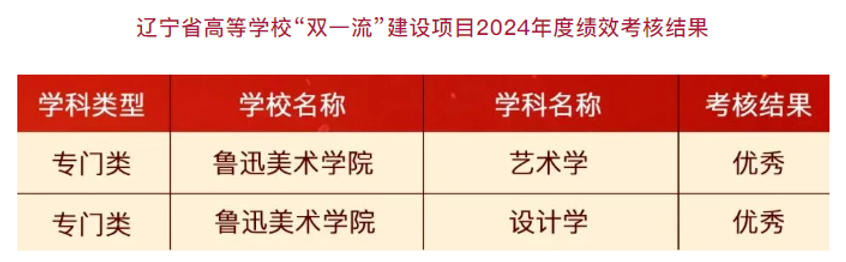 辽宁省高等学校“双一流”建设项目2024年度绩效考核结果

| 学科类型 | 学校名称 | 学科名称 | 考核结果 |
|---|---|---|---|
| 专门类 | 鲁迅美术学院 | 艺术学 | 优秀 |
| 专门类 | 鲁迅美术学院 | 设计学 | 优秀 |